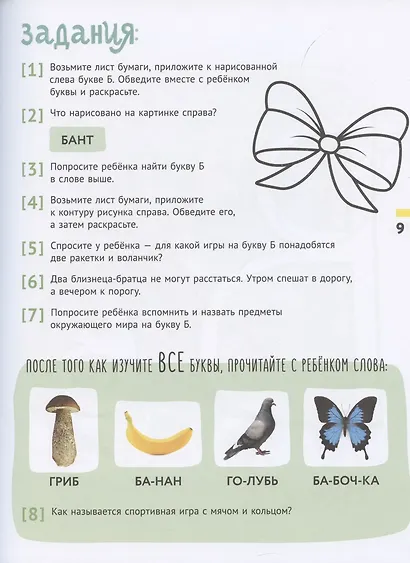 ЗАДАНИЯ:

[1] Возьмите лист бумаги, приложите к нарисованной слева букве Б. Обведите вместе с ребёнком буквы и раскрасьте.

[2] Что нарисовано на картинке справа?

БАНТ

[3] Попросите ребёнка найти букву Б в слове выше.

[4] Возьмите лист бумаги, приложите к контуру рисунка справа. Обведите его, а затем раскрасьте.

9

[5] Спросите у ребёнка — для какой игры на букву Б понадобятся две ракетки и воланчик?

[6] Два близнеца-братца не могут расстаться. Утром спешат в дорогу, а вечером к порогу.

[7] Попросите ребёнка вспомнить и назвать предметы окружающего мира на букву Б.

ПОСЛЕ ТОГО КАК ИЗУЧИТЕ ВСЕ БУКВЫ, ПРОЧИТАЙТЕ С РЕБЁНКОМ СЛОВА:

ГРИБ БА-НАН ГО-ЛУБЬ БА-БОЧ-КА

[8] Как называется спортивная игра с мячом и кольцом?